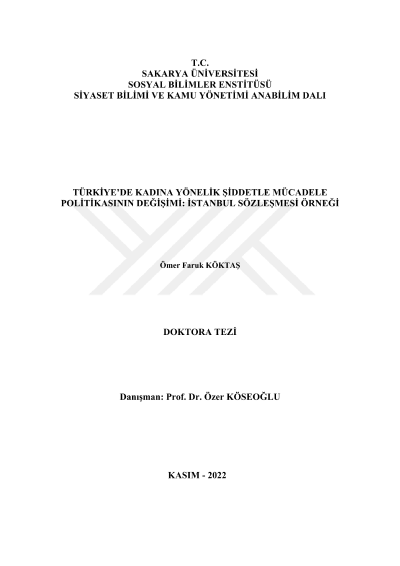 T.C.
SAKARYA ÜNİVERSİTESİ
SOSYAL BİLİMLER ENSTİTÜSÜ
SİYASET BİLİMİ VE KAMU YÖNETİMİ ANABİLİM DALI

TÜRKİYE'DE KADINA YÖNELİK ŞİDDETLE MÜCADELE POLİTİKASININ DEĞİŞİMİ: İSTANBUL SÖZLEŞMESİ ÖRNEĞİ

Ömer Faruk KÖKTAŞ

DOKTORA TEZİ

Danışman: Prof. Dr. Özer KÖSEOĞLU

KASIM - 2022